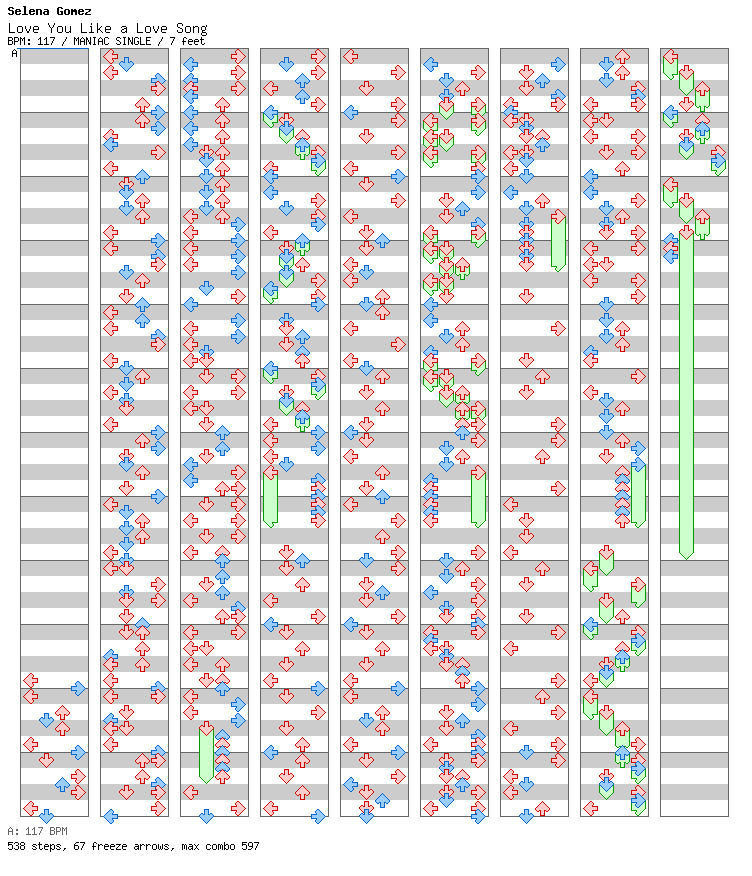 Selena Gomez
Love You Like a Love Song
BPM: 117 / MANIAC SINGLE / 7 feet
A

A: 117 BPM
538 steps, 67 freeze arrows, max combo 597